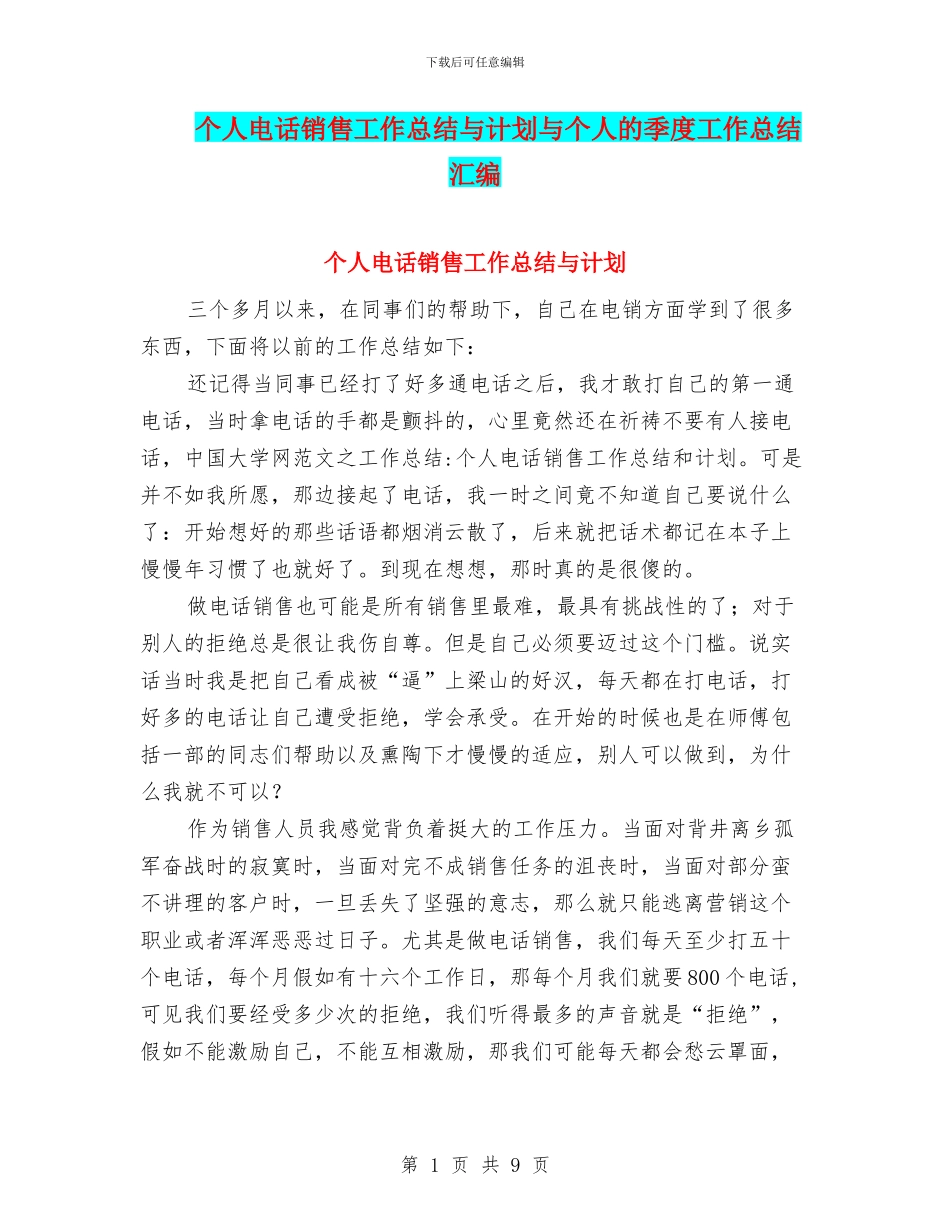 下载后可任意编辑

个人电话销售工作总结与计划与个人的季度工作总结汇编

个人电话销售工作总结与计划

三个多月以来，在同事们的帮助下，自己在电销方面学到了很多东西，下面将以前的工作总结如下：

还记得当同事已经打了好多通电话之后，我才敢打自己的第一通电话，当时拿电话的手都是颤抖的，心里竟然还在祈祷不要有人接电话，中国大学网范文之工作总结:个人电话销售工作总结和计划。可是并不如我所愿，那边接起了电话，我一时之间竟不知道自己要说什么了：开始想好的那些话语都烟消云散了，后来就把话术都记在本子上慢慢年习惯了也就好了。到现在想想，那时真的是很傻的。

做电话销售也可能是所有销售里最难，最具有挑战性的了；对于别人的拒绝总是很让我伤自尊。但是自己必须要迈过这个门槛。说实话当时我是把自己看成被“逼”上梁山的好汉，每天都在打电话，打好多的电话让自己遭受拒绝，学会承受。在开始的时候也是在师傅包括一部的同志们帮助以及熏陶下才慢慢的适应，别人可以做到，为什么我就不可以？

作为销售人员我感觉背负着挺大的工作压力。当面对背井离乡孤军奋战时的寂寞时，当面对完不成销售任务的沮丧时，当面对部分蛮不讲理的客户时，一旦丢失了坚强的意志，那么就只能逃离营销这个职业或者浑浑恶恶过日子。尤其是做电话销售，我们每天至少打五十个电话，每个月假如有十六个工作日，那每个月我们就要800个电话，可见我们要经受多少次的拒绝，我们听得最多的声音就是“拒绝”，假如不能激励自己，不能互相激励，那我们可能每天都会愁云罩面，

第 1 页 共 9 页